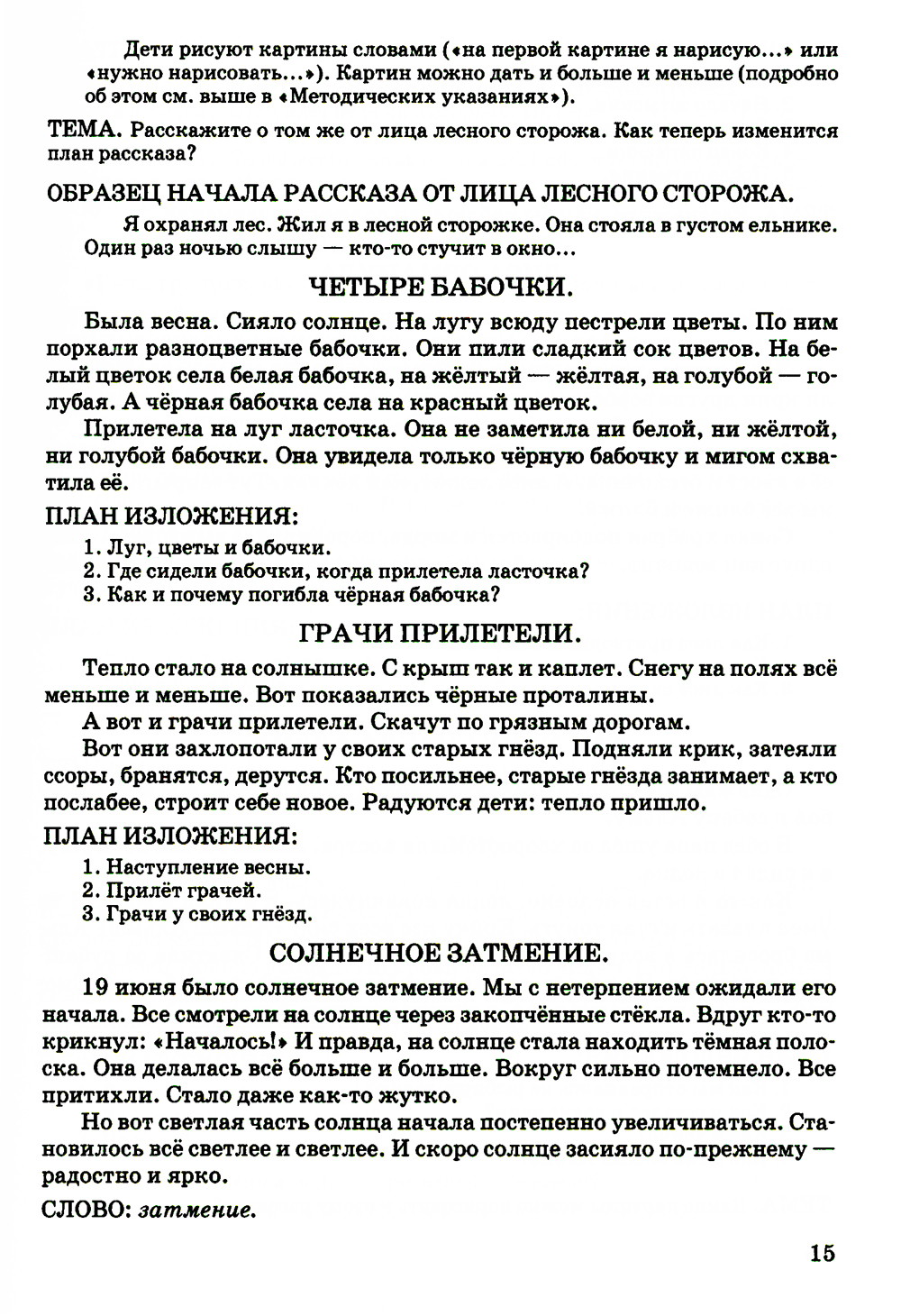 Дети рисуют картины словами («на первой картине я нарисую...» или «нужно нарисовать...»). Картин можно дать и больше и меньше (подробно об этом см. выше в «Методических указаниях»).

ТЕМА. Расскажите о том же от лица лесного сторожа. Как теперь изменится план рассказа?

ОБРАЗЕЦ НАЧАЛА РАССКАЗА ОТ ЛИЦА ЛЕСНОГО СТОРОЖА.

Я охранял лес. Жил я в лесной сторожке. Она стояла в густом ельнике. Один раз ночью слышу — кто-то стучит в окно...

ЧЕТЫРЕ БАБОЧКИ.

Была весна. Сияло солнце. На лугу всюду пестрели цветы. По ним порхали разноцветные бабочки. Они пили сладкий сок цветов. На белый цветок села белая бабочка, на жёлтый — жёлтая, на голубой — голубая. А чёрная бабочка села на красный цветок.

Прилетела на луг ласточка. Она не заметила ни белой, ни жёлтой, ни голубой бабочки. Она увидела только чёрную бабочку и мигом схватила её.

ПЛАН ИЗЛОЖЕНИЯ:

1. Луг, цветы и бабочки.
2. Где сидели бабочки, когда прилетела ласточка?
3. Как и почему погибла чёрная бабочка?

ГРАЧИ ПРИЛЕТЕЛИ.

Тепло стало на солнышке. С крыш так и каплет. Снегу на полях всё меньше и меньше. Вот показались чёрные проталины.

А вот и грачи прилетели. Скачут по грязным дорогам.

Вот они захлопотали у своих старых гнёзд. Подняли крик, затеяли ссоры, бранятся, дерутся. Кто посильнее, старые гнёзда занимает, а кто послабее, строит себе новое. Радуются дети: тепло пришло.

ПЛАН ИЗЛОЖЕНИЯ:

1. Наступление весны.
2. Прилёт грачей.
3. Грачи у своих гнёзд.

СОЛНЕЧНОЕ ЗАТМЕНИЕ.

19 июня было солнечное затмение. Мы с нетерпением ожидали его начала. Все смотрели на солнце через закопчённые стёкла. Вдруг кто-то крикнул: «Началось!» И правда, на солнце стала находить тёмная полоска. Она делалась всё больше и больше. Вокруг сильно потемнело. Все притихли. Стало даже как-то жутко.

Но вот светлая часть солнца начала постепенно увеличиваться. Становилось всё светлее и светлее. И скоро солнце засияло по-прежнему — радостно и ярко.

СЛОВО: затмение.

15